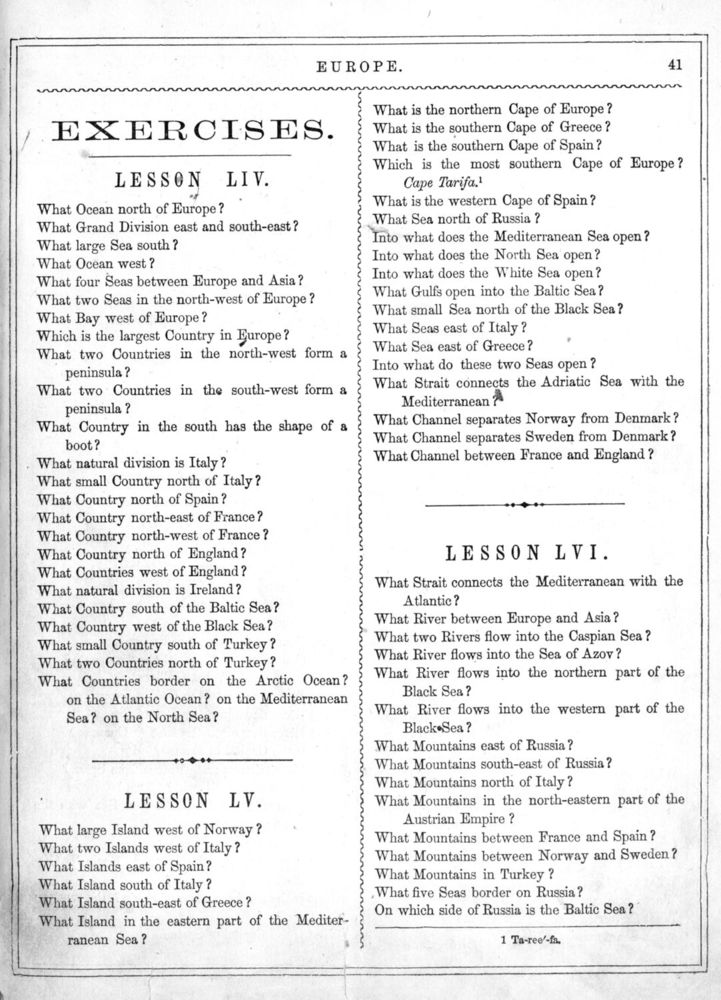 EUROPE. 41

EXERCISES.

LESSON LIV.

What Ocean north of Europe?
What Grand Division east and south-east?
What large Sea south?
What Ocean west?
What four Seas between Europe and Asia?
What two Seas in the north-west of Europe?
What Bay west of Europe?
Which is the largest Country in Europe?
What two Countries in the north-west form a peninsula?
What two Countries in the south-west form a peninsula?
What Country in the south has the shape of a boot?
What natural division is Italy?
What small Country north of Italy?
What Country north of Spain?
What Country north-east of France?
What Country north-west of France?
What Country north of England?
What Countries west of England?
What natural division is Ireland?
What Country south of the Baltic Sea?
What Country west of the Black Sea?
What small Country south of Turkey?
What two Countries north of Turkey?
What Countries border on the Arctic Ocean? on the Atlantic Ocean? on the Mediterranean Sea? on the North Sea?

LESSON LV.

What large Island west of Norway?
What two Islands west of Italy?
What Islands east of Spain?
What Island south of Italy?
What Island south-east of Greece?
What Island in the eastern part of the Mediterranean Sea?

What is the northern Cape of Europe?
What is the southern Cape of Greece?
What is the southern Cape of Spain?
Which is the most southern Cape of Europe? Cape Tarifa.$^1$
What is the western Cape of Spain?
What Sea north of Russia?
Into what does the Mediterranean Sea open?
Into what does the North Sea open?
Into what does the White Sea open?
What Gulfs open into the Baltic Sea?
What small Sea north of the Black Sea?
What Seas east of Italy?
What Sea east of Greece?
Into what do these two Seas open?
What Strait connects the Adriatic Sea with the Mediterranean?
What Channel separates Norway from Denmark?
What Channel separates Sweden from Denmark?
What Channel between France and England?

LESSON LVI.

What Strait connects the Mediterranean with the Atlantic?
What River between Europe and Asia?
What two Rivers flow into the Caspian Sea?
What River flows into the Sea of Azov?
What River flows into the northern part of the Black Sea?
What River flows into the western part of the Black Sea?
What Mountains east of Russia?
What Mountains south-east of Russia?
What Mountains north of Italy?
What Mountains in the north-eastern part of the Austrian Empire?
What Mountains between France and Spain?
What Mountains between Norway and Sweden?
What Mountains in Turkey?
What five Seas border on Russia?
On which side of Russia is the Baltic Sea?

1 Ta-ree'-fa.